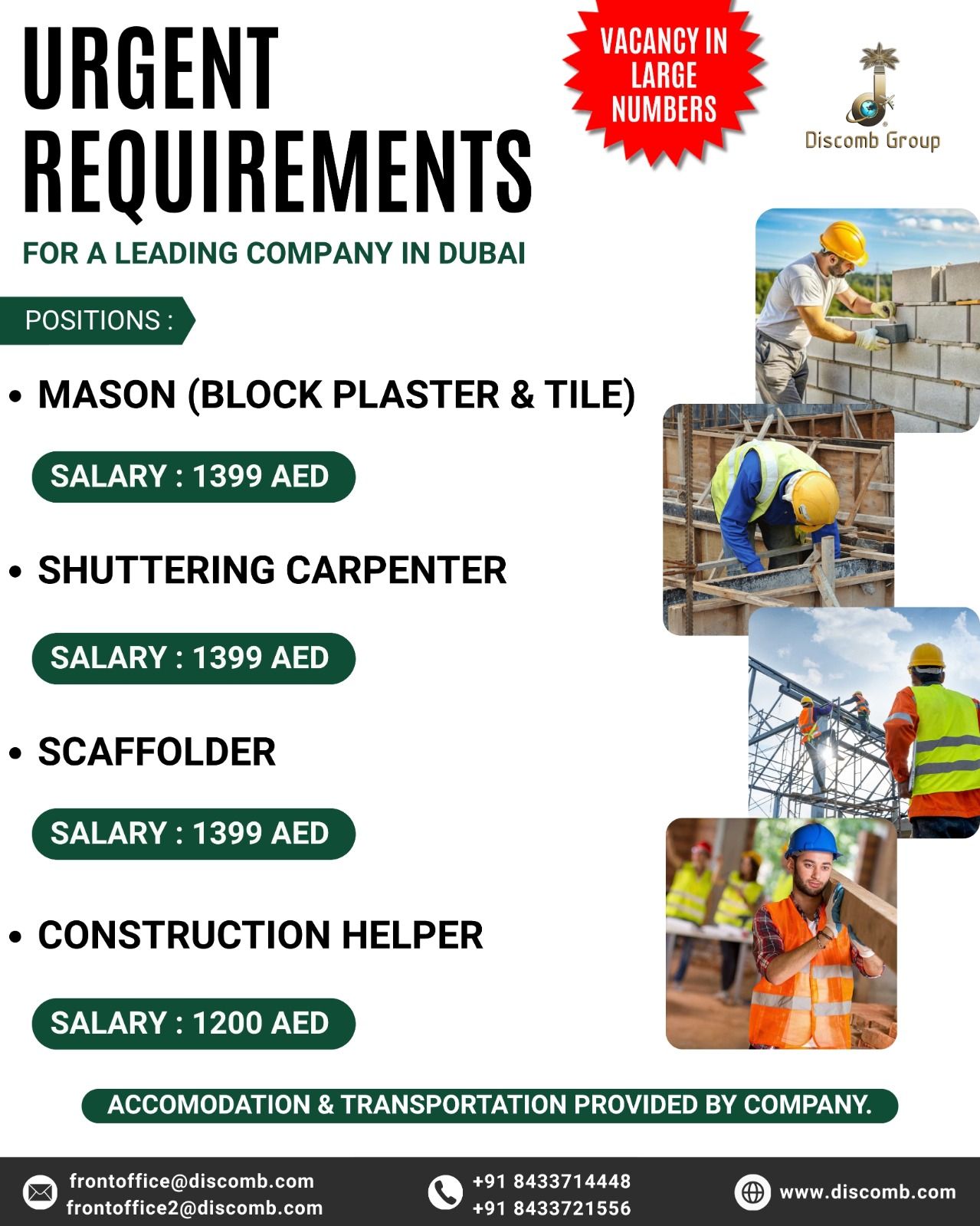 URGENT REQUIREMENTS

VACANCY IN LARGE NUMBERS

Discomb Group

FOR A LEADING COMPANY IN DUBAI

POSITIONS :

• MASON (BLOCK PLASTER & TILE)

SALARY : 1399 AED

• SHUTTERING CARPENTER

SALARY : 1399 AED

• SCAFFOLDER

SALARY : 1399 AED

• CONSTRUCTION HELPER

SALARY : 1200 AED

ACCOMODATION & TRANSPORTATION PROVIDED BY COMPANY.

frontoffice@discomb.com
frontoffice2@discomb.com

+91 8433714448
+91 8433721556

www.discomb.com